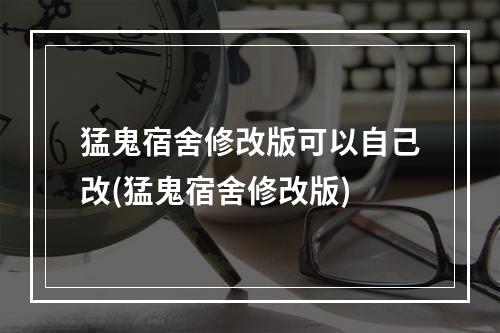 猛鬼宿舍修改版可以自己改(猛鬼宿舍修改版)